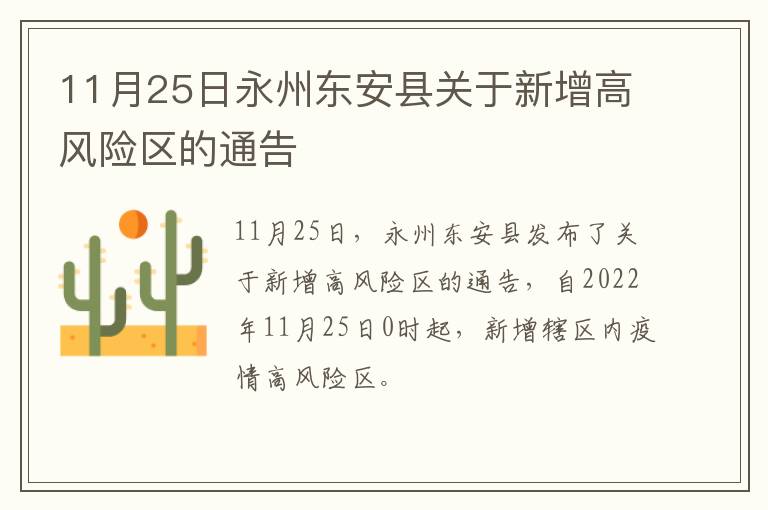 11月25日永州东安县关于新增高风险区的通告

11月25日，永州东安县发布了关于新增高风险区的通告，自2022年11月25日0时起，新增辖区内疫情高风险区。